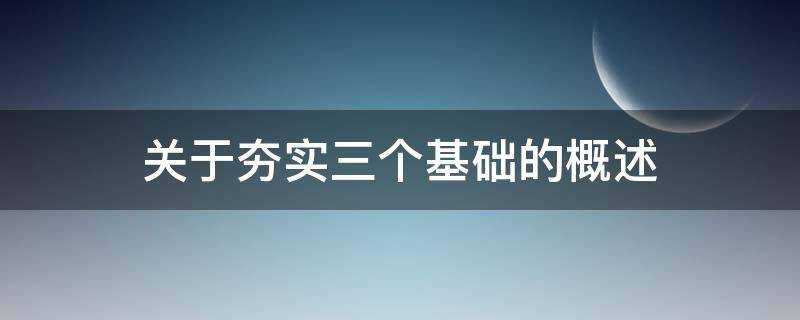 关于夯实三个基础的概述